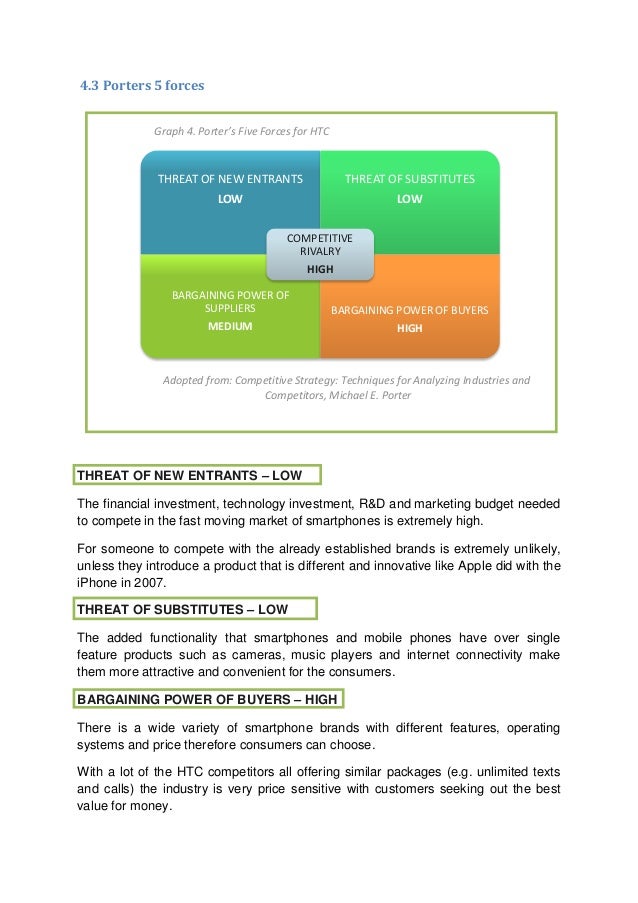 4.3 Porters 5 forces

Graph 4. Porter's Five Forces for HTC

THREAT OF NEW ENTRANTS
LOW

THREAT OF SUBSTITUTES
LOW

COMPETITIVE RIVALRY
HIGH

BARGAINING POWER OF SUPPLIERS
MEDIUM

BARGAINING POWER OF BUYERS
HIGH

Adopted from: Competitive Strategy: Techniques for Analyzing Industries and Competitors, Michael E. Porter

THREAT OF NEW ENTRANTS – LOW

The financial investment, technology investment, R&D and marketing budget needed to compete in the fast moving market of smartphones is extremely high.

For someone to compete with the already established brands is extremely unlikely, unless they introduce a product that is different and innovative like Apple did with the iPhone in 2007.

THREAT OF SUBSTITUTES – LOW

The added functionality that smartphones and mobile phones have over single feature products such as cameras, music players and internet connectivity make them more attractive and convenient for the consumers.

BARGAINING POWER OF BUYERS – HIGH

There is a wide variety of smartphone brands with different features, operating systems and price therefore consumers can choose.

With a lot of the HTC competitors all offering similar packages (e.g. unlimited texts and calls) the industry is very price sensitive with customers seeking out the best value for money.